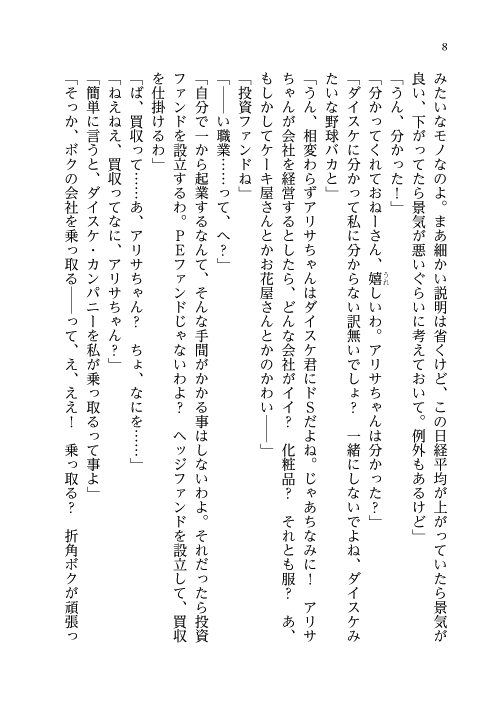 8

みたいなモノなのよ。まあ細かい説明は省くけど、この日経平均が上がっていたら景気が良い、下がってたら景気が悪いぐらいに考えておいて。例外もあるけど」

「うん、分かった！」

「分かってくれておねーさん、嬉しいわ。アリサちゃんは分かった？」

「ダイスケに分かって私に分からない訳無いでしょ？　一緒にしないでよね、ダイスケみたいな野球バカと」

「うん、相変わらずアリサちゃんはダイスケ君にドSだよね。じゃあちなみに！　アリサちゃんが会社を経営するとしたら、どんな会社がイイ？　化粧品？　それとも服？　あ、もしかしてケーキ屋さんとかお花屋さんとかのかわい――」

「投資ファンドね」

「――い職業……って、へ？」

「自分で一から起業するなんて、そんな手間がかかる事はしないわよ。それだったら投資ファンドを設立するわ。PEファンドじゃないわよ？　ヘッジファンドを設立して、買収を仕掛けるわ」

「ば、買収って……あ、アリサちゃん？　ちょ、なにを……」

「ねえねえ、買収ってなに、アリサちゃん？」

「簡単に言うと、ダイスケ・カンパニーを私が乗っ取るって事よ」

「そっか、ボクの会社を乗っ取る――って、え、ええ！　乗っ取る？　折角ボクが頑張っ